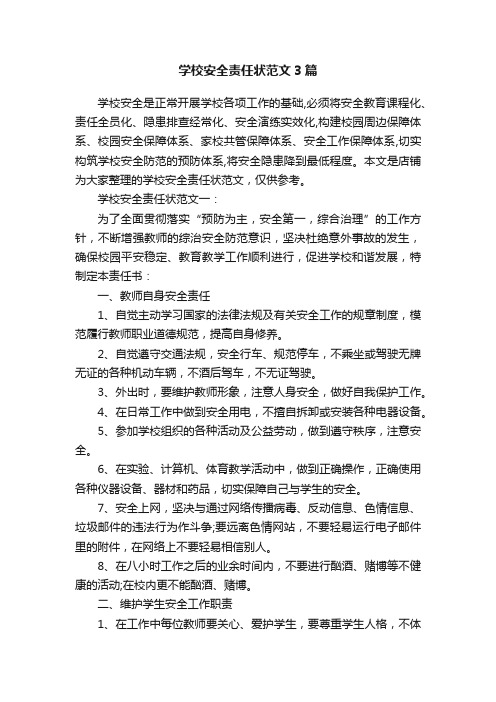 学校安全责任状范文3篇

学校安全是正常开展学校各项工作的基础,必须将安全教育课程化、责任全员化、隐患排查经常化、安全演练实效化,构建校园周边保障体系、校园安全保障体系、家校共管保障体系、安全工作保障体系,切实构筑学校安全防范的预防体系,将安全隐患降到最低程度。本文是店铺为大家整理的学校安全责任状范文，仅供参考。

学校安全责任状范文一：

为了全面贯彻落实“预防为主，安全第一，综合治理”的工作方针，不断增强教师的综治安全防范意识，坚决杜绝意外事故的发生，确保校园平安稳定、教育教学工作顺利进行，促进学校和谐发展，特制定本责任书：

一、教师自身安全责任

1、自觉主动学习国家的法律法规及有关安全工作的规章制度，模范履行教师职业道德规范，提高自身修养。

2、自觉遵守交通法规，安全行车、规范停车，不乘坐或驾驶无牌无证的各种机动车辆，不酒后驾车，不无证驾驶。

3、外出时，要维护教师形象，注意人身安全，做好自我保护工作。

4、在日常工作中做到安全用电，不擅自拆卸或安装各种电器设备。

5、参加学校组织的各种活动及公益劳动，做到遵守秩序，注意安全。

6、在实验、计算机、体育教学活动中，做到正确操作，正确使用各种仪器设备、器材和药品，切实保障自己与学生的安全。

7、安全上网，坚决与通过网络传播病毒、反动信息、色情信息、垃圾邮件的违法行为作斗争;要远离色情网站，不要轻易运行电子邮件里的附件，在网络上不要轻易相信别人。

8、在八小时工作之后的业余时间内，不要进行酗酒、赌博等不健康的活动;在校内更不能酗酒、赌博。

二、维护学生安全工作职责

1、在工作中每位教师要关心、爱护学生，要尊重学生人格，不体